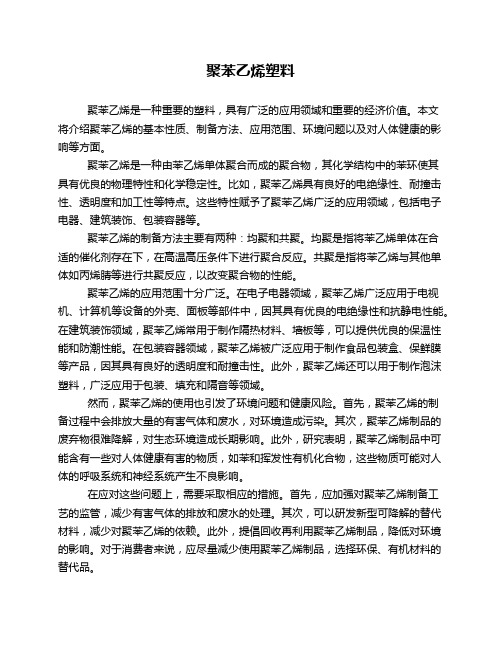 聚苯乙烯塑料

聚苯乙烯是一种重要的塑料，具有广泛的应用领域和重要的经济价值。本文将介绍聚苯乙烯的基本性质、制备方法、应用范围、环境问题以及对人体健康的影响等方面。

聚苯乙烯是一种由苯乙烯单体聚合而成的聚合物，其化学结构中的苯环使其具有优良的物理特性和化学稳定性。比如，聚苯乙烯具有良好的电绝缘性、耐撞击性、透明度和加工性等特点。这些特性赋予了聚苯乙烯广泛的应用领域，包括电子电器、建筑装饰、包装容器等。

聚苯乙烯的制备方法主要有两种：均聚和共聚。均聚是指将苯乙烯单体在合适的催化剂存在下，在高温高压条件下进行聚合反应。共聚是指将苯乙烯与其他单体如丙烯腈等进行共聚反应，以改变聚合物的性能。

聚苯乙烯的应用范围十分广泛。在电子电器领域，聚苯乙烯广泛应用于电视机、计算机等设备的外壳、面板等部件中，因其具有优良的电绝缘性和抗静电性能。在建筑装饰领域，聚苯乙烯常用于制作隔热材料、墙板等，可以提供优良的保温性能和防潮性能。在包装容器领域，聚苯乙烯被广泛应用于制作食品包装盒、保鲜膜等产品，因其具有良好的透明度和耐撞击性。此外，聚苯乙烯还可以用于制作泡沫塑料，广泛应用于包装、填充和隔音等领域。

然而，聚苯乙烯的使用也引发了环境问题和健康风险。首先，聚苯乙烯的制备过程中会排放大量的有害气体和废水，对环境造成污染。其次，聚苯乙烯制品的废弃物很难降解，对生态环境造成长期影响。此外，研究表明，聚苯乙烯制品中可能含有一些对人体健康有害的物质，如苯和挥发性有机化合物，这些物质可能对人体的呼吸系统和神经系统产生不良影响。

在应对这些问题上，需要采取相应的措施。首先，应加强对聚苯乙烯制备工艺的监管，减少有害气体的排放和废水的处理。其次，可以研发新型可降解的替代材料，减少对聚苯乙烯的依赖。此外，提倡回收再利用聚苯乙烯制品，降低对环境的影响。对于消费者来说，应尽量减少使用聚苯乙烯制品，选择环保、有机材料的替代品。